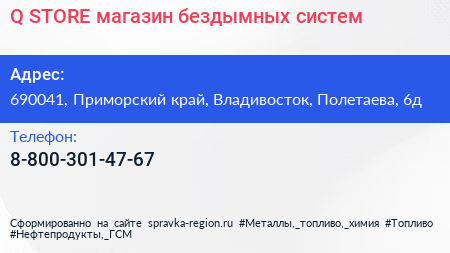 Q STORE магазин бездымных систем

Адрес:

690041, Приморский край, Владивосток, Полетаева, 6д

Телефон:

8-800-301-47-67

Сформированно на сайте spravka-region.ru #Металлы,_топливо,_химия #Топливо #Нефтепродукты,_ГСМ